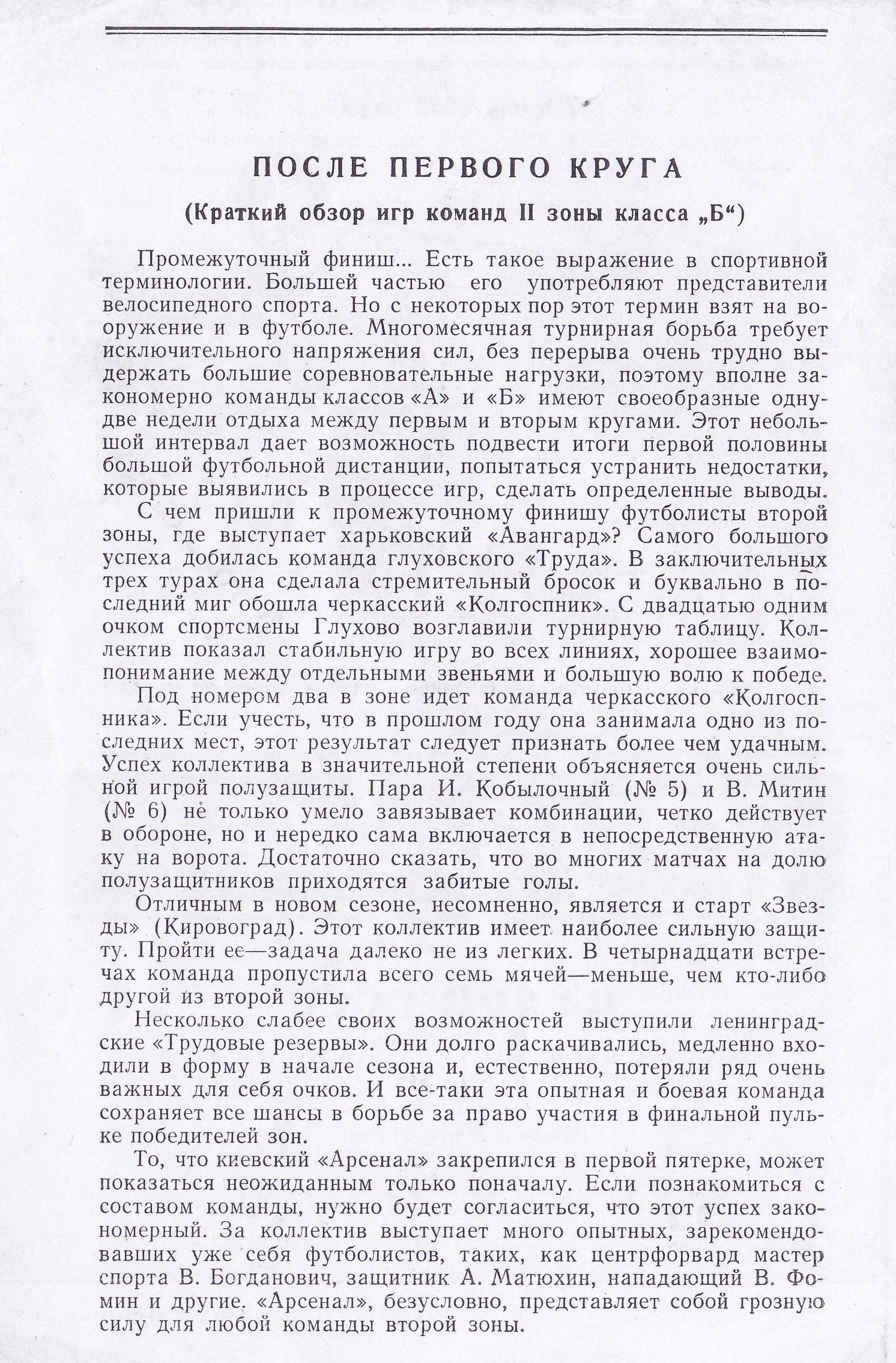 ПОСЛЕ ПЕРВОГО КРУГА

(Краткий обзор игр команд II зоны класса „Б“)

Промежуточный финиш... Есть такое выражение в спортивной терминологии. Большей частью его употребляют представители велосипедного спорта. Но с некоторых пор этот термин взят на вооружение и в футболе. Многомесячная турнирная борьба требует исключительного напряжения сил, без перерыва очень трудно выдержать большие соревновательные нагрузки, поэтому вполне закономерно команды классов «А» и «Б» имеют своеобразные одну-две недели отдыха между первым и вторым кругами. Этот небольшой интервал дает возможность подвести итоги первой половины большой футбольной дистанции, попытаться устранить недостатки, которые выявились в процессе игр, сделать определенные выводы.

С чем пришли к промежуточному финишу футболисты второй зоны, где выступает харьковский «Авангард»? Самого большого успеха добилась команда глуховского «Труда». В заключительных трех турах она сделала стремительный бросок и буквально в последний миг обошла черкасский «Колгоспник». С двадцатью одним очком спортсмены Глухово возглавили турнирную таблицу. Коллектив показал стабильную игру во всех линиях, хорошее взаимопонимание между отдельными звеньями и большую волю к победе.

Под номером два в зоне идет команда черкасского «Колгоспника». Если учесть, что в прошлом году она занимала одно из последних мест, этот результат следует признать более чем удачным. Успех коллектива в значительной степени объясняется очень сильной игрой полузащиты. Пара И. Кобылочный (№ 5) и В. Митин (№ 6) не только умело завязывает комбинации, четко действует в обороне, но и нередко сама включается в непосредственную атаку на ворота. Достаточно сказать, что во многих матчах на долю полузащитников приходятся забитые голы.

Отличным в новом сезоне, несомненно, является и старт «Звезды» (Кировоград). Этот коллектив имеет наиболее сильную защиту. Пройти ее—задача далеко не из легких. В четырнадцати встречах команда пропустила всего семь мячей—меньше, чем кто-либо другой из второй зоны.

Несколько слабее своих возможностей выступили ленинградские «Трудовые резервы». Они долго раскачивались, медленно входили в форму в начале сезона и, естественно, потеряли ряд очень важных для себя очков. И все-таки эта опытная и боевая команда сохраняет все шансы в борьбе за право участия в финальной пульке победителей зон.

То, что киевский «Арсенал» закрепился в первой пятерке, может показаться неожиданным только поначалу. Если познакомиться с составом команды, нужно будет согласиться, что этот успех закономерный. За коллектив выступает много опытных, зарекомендовавших уже себя футболистов, таких, как центрфорвард мастер спорта В. Богданович, защитник А. Матюхин, нападающий В. Фомин и другие. «Арсенал», безусловно, представляет собой грозную силу для любой команды второй зоны.